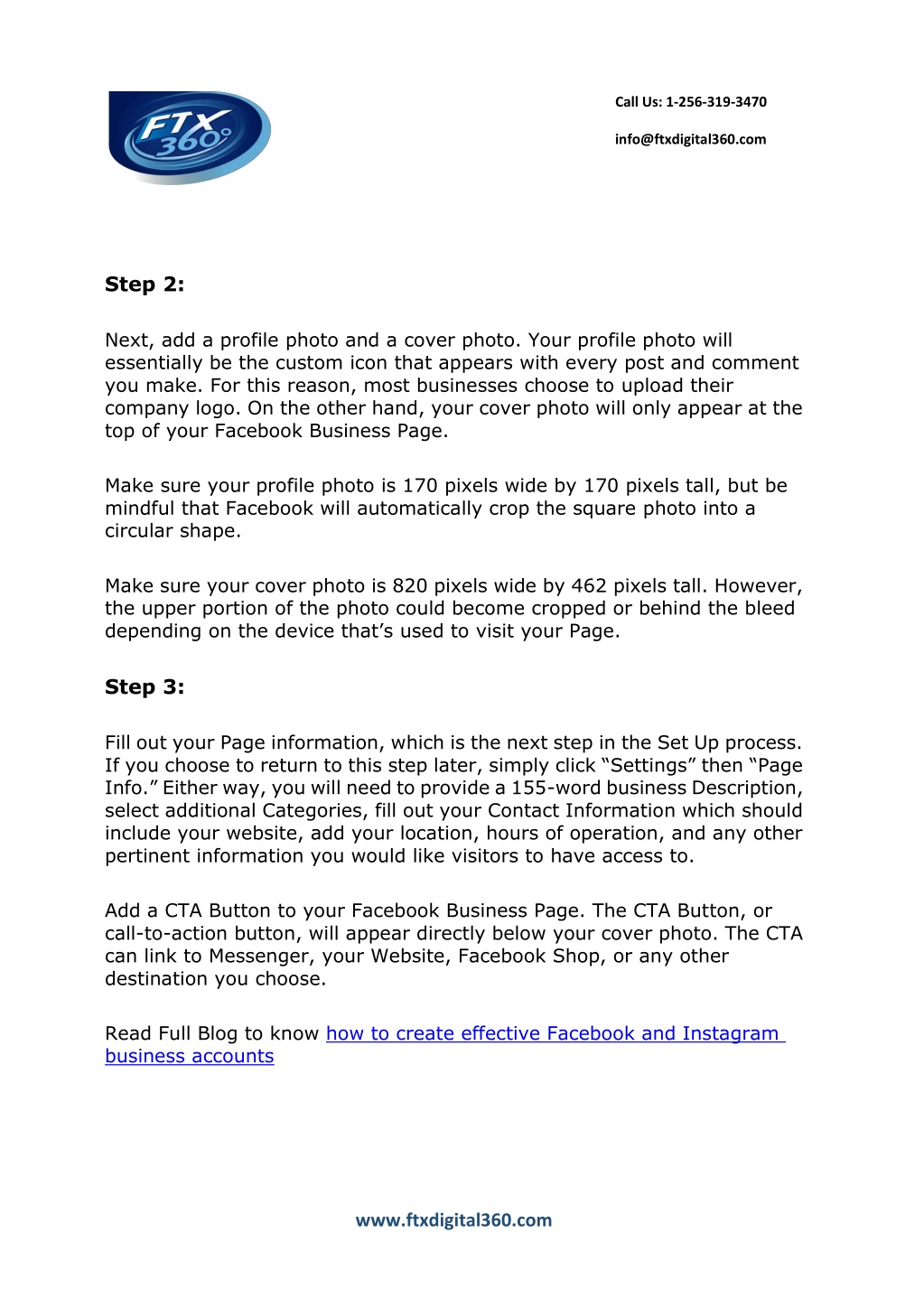 FTX 360°

Call Us: 1-256-319-3470

info@ftxdigital360.com

Step 2:

Next, add a profile photo and a cover photo. Your profile photo will essentially be the custom icon that appears with every post and comment you make. For this reason, most businesses choose to upload their company logo. On the other hand, your cover photo will only appear at the top of your Facebook Business Page.

Make sure your profile photo is 170 pixels wide by 170 pixels tall, but be mindful that Facebook will automatically crop the square photo into a circular shape.

Make sure your cover photo is 820 pixels wide by 462 pixels tall. However, the upper portion of the photo could become cropped or behind the bleed depending on the device that's used to visit your Page.

Step 3:

Fill out your Page information, which is the next step in the Set Up process. If you choose to return to this step later, simply click "Settings" then "Page Info." Either way, you will need to provide a 155-word business Description, select additional Categories, fill out your Contact Information which should include your website, add your location, hours of operation, and any other pertinent information you would like visitors to have access to.

Add a CTA Button to your Facebook Business Page. The CTA Button, or call-to-action button, will appear directly below your cover photo. The CTA can link to Messenger, your Website, Facebook Shop, or any other destination you choose.

Read Full Blog to know how to create effective Facebook and Instagram business accounts

www.ftxdigital360.com